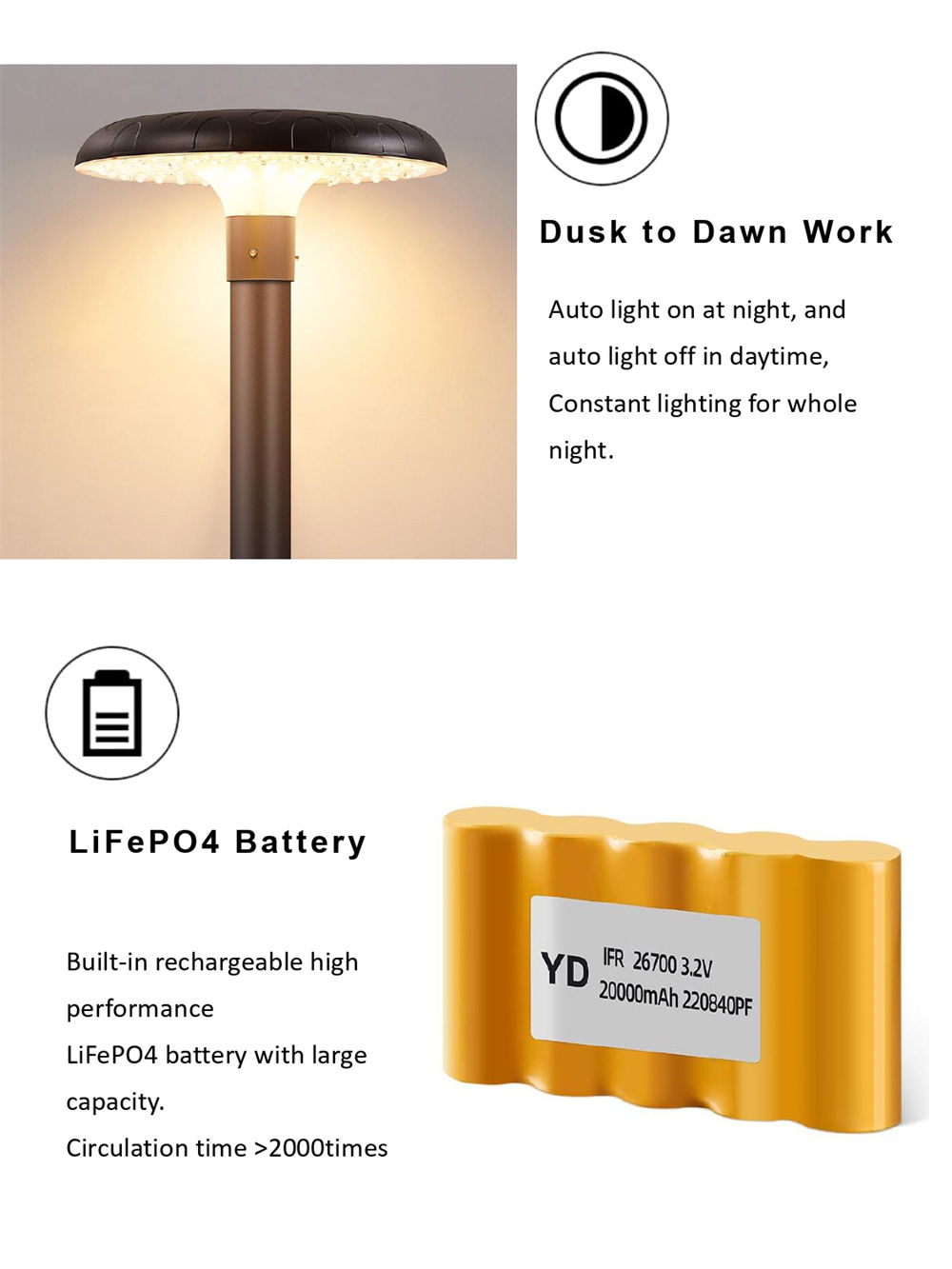 Dusk to Dawn Work

Auto light on at night, and auto light off in daytime, Constant lighting for whole night.

LiFePO4 Battery

Built-in rechargeable high performance
LiFePO4 battery with large capacity.
Circulation time >2000times

YD IFR 26700 3.2V 20000mAh 220840PF